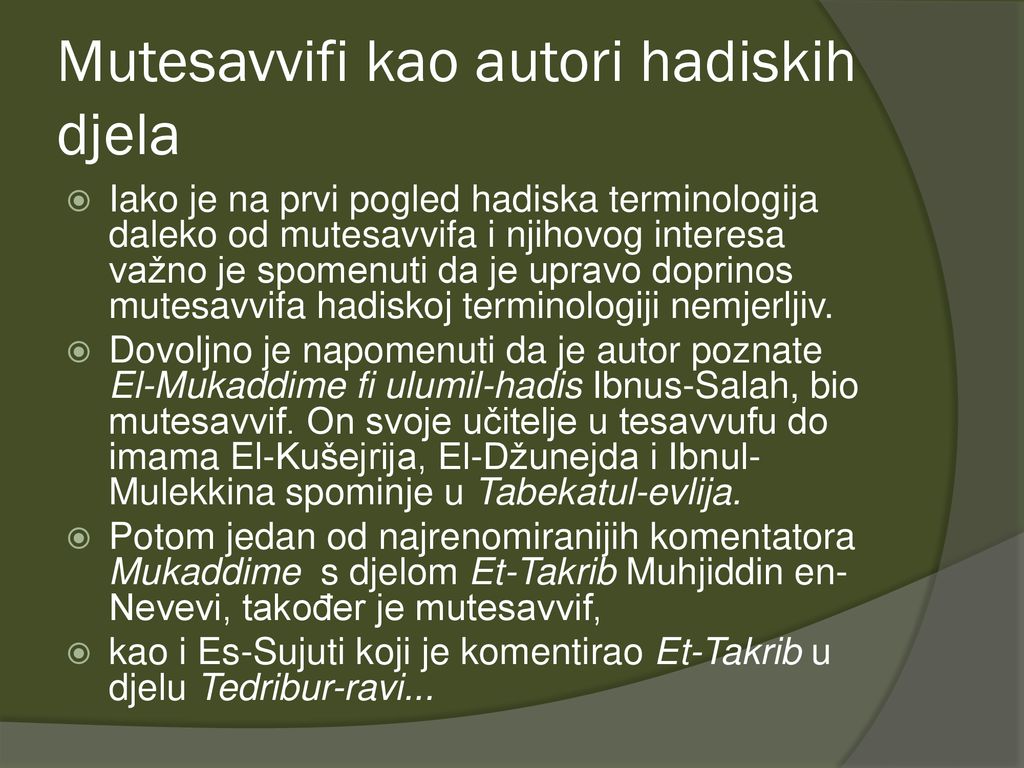 Mutesavvifi kao autori hadiskih djela

Iako je na prvi pogled hadiska terminologija daleko od mutesavvifa i njihovog interesa važno je spomenuti da je upravo doprinos mutesavvifa hadiskoj terminologiji nemjerljiv.

Dovoljno je napomenuti da je autor poznate El-Mukaddime fi ulumil-hadis Ibnus-Salah, bio mutesavvif. On svoje učitelje u tesavvufu do imama El-Kušejrija, El-Džunejda i Ibnul-Mulekkina spominje u Tabekatul-evlija.

Potom jedan od najrenomiranijih komentatora Mukaddime s djelom Et-Takrib Muhjiddin en-Nevevi, također je mutesavvif,

kao i Es-Sujuti koji je komentirao Et-Takrib u djelu Tedribur-ravi...